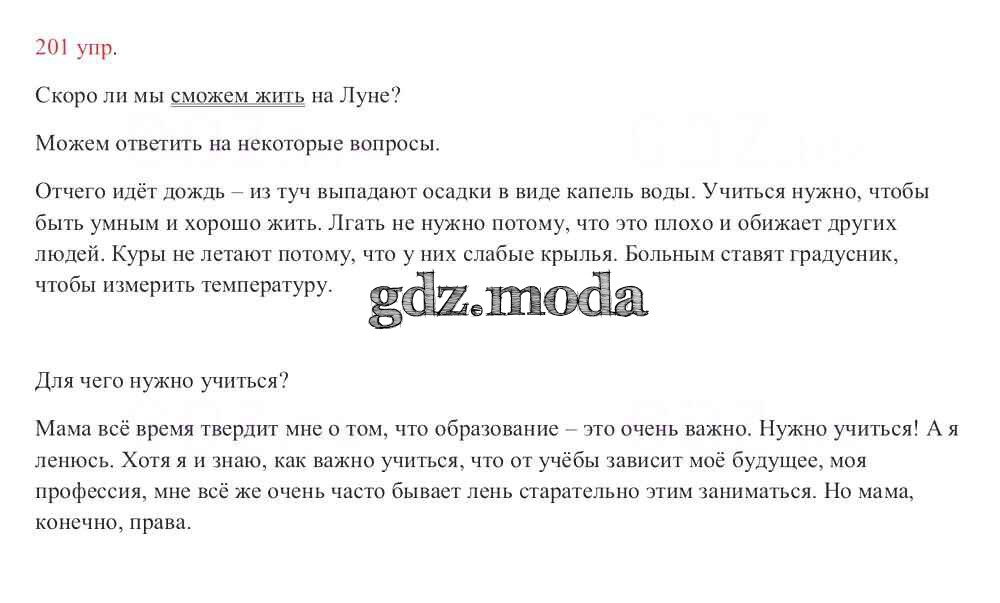 201 упр.

Скоро ли мы сможем жить на Луне?

Можем ответить на некоторые вопросы.

Отчего идёт дождь – из туч выпадают осадки в виде капель воды. Учиться нужно, чтобы быть умным и хорошо жить. Лгать не нужно потому, что это плохо и обижает других людей. Куры не летают потому, что у них слабые крылья. Больным ставят градусник, чтобы измерить температуру.

gdz.moda

Для чего нужно учиться?

Мама всё время твердит мне о том, что образование – это очень важно. Нужно учиться! А я ленюсь. Хотя я и знаю, как важно учиться, что от учёбы зависит моё будущее, моя профессия, мне всё же очень часто бывает лень старательно этим заниматься. Но мама, конечно, права.